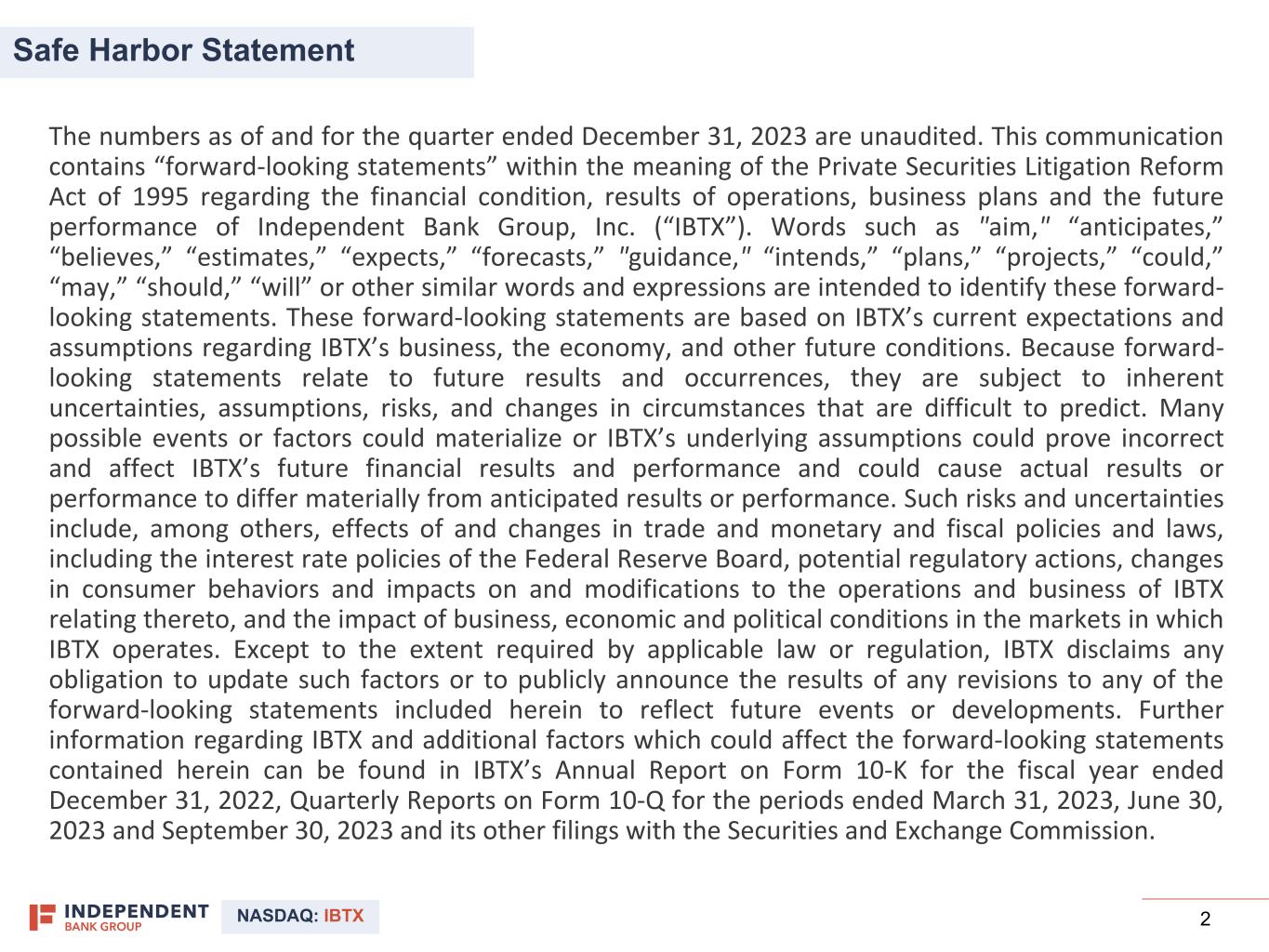 Safe Harbor Statement

The numbers as of and for the quarter ended December 31, 2023 are unaudited. This communication contains “forward-looking statements” within the meaning of the Private Securities Litigation Reform Act of 1995 regarding the financial condition, results of operations, business plans and the future performance of Independent Bank Group, Inc. (“IBTX”). Words such as "aim," “anticipates,” “believes,” “estimates,” “expects,” “forecasts,” "guidance," “intends,” “plans,” “projects,” “could,” “may,” “should,” “will” or other similar words and expressions are intended to identify these forward-looking statements. These forward-looking statements are based on IBTX’s current expectations and assumptions regarding IBTX’s business, the economy, and other future conditions. Because forward-looking statements relate to future results and occurrences, they are subject to inherent uncertainties, assumptions, risks, and changes in circumstances that are difficult to predict. Many possible events or factors could materialize or IBTX’s underlying assumptions could prove incorrect and affect IBTX’s future financial results and performance and could cause actual results or performance to differ materially from anticipated results or performance. Such risks and uncertainties include, among others, effects of and changes in trade and monetary and fiscal policies and laws, including the interest rate policies of the Federal Reserve Board, potential regulatory actions, changes in consumer behaviors and impacts on and modifications to the operations and business of IBTX relating thereto, and the impact of business, economic and political conditions in the markets in which IBTX operates. Except to the extent required by applicable law or regulation, IBTX disclaims any obligation to update such factors or to publicly announce the results of any revisions to any of the forward-looking statements included herein to reflect future events or developments. Further information regarding IBTX and additional factors which could affect the forward-looking statements contained herein can be found in IBTX’s Annual Report on Form 10-K for the fiscal year ended December 31, 2022, Quarterly Reports on Form 10-Q for the periods ended March 31, 2023, June 30, 2023 and September 30, 2023 and its other filings with the Securities and Exchange Commission.

INDEPENDENT BANK GROUP NASDAQ: IBTX

2